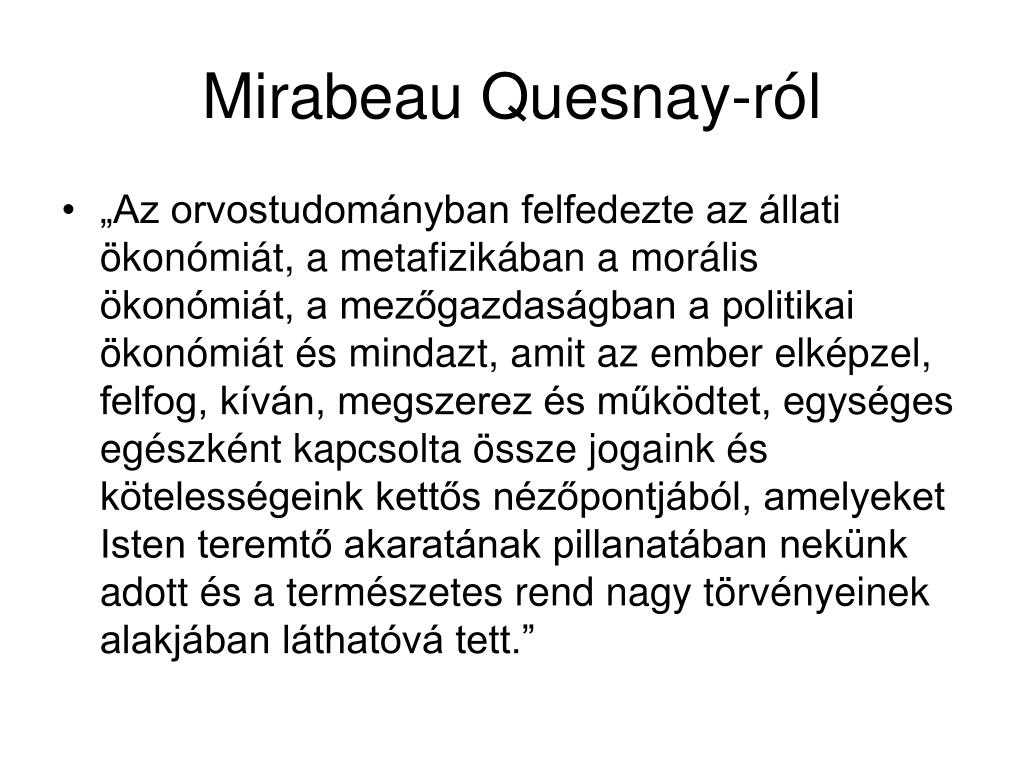 Mirabeau Quesnay-ról

• „Az orvostudományban felfedezte az állati ökonómiát, a metafizikában a morális ökonómiát, a mezőgazdaságban a politikai ökonómiát és mindazt, amit az ember elképzel, felfog, kíván, megszerez és működtet, egységes egészként kapcsolta össze jogaink és kötelességeink kettős nézőpontjából, amelyeket Isten teremtő akaratának pillanatában nekünk adott és a természetes rend nagy törvényeinek alakjában láthatóvá tett.”